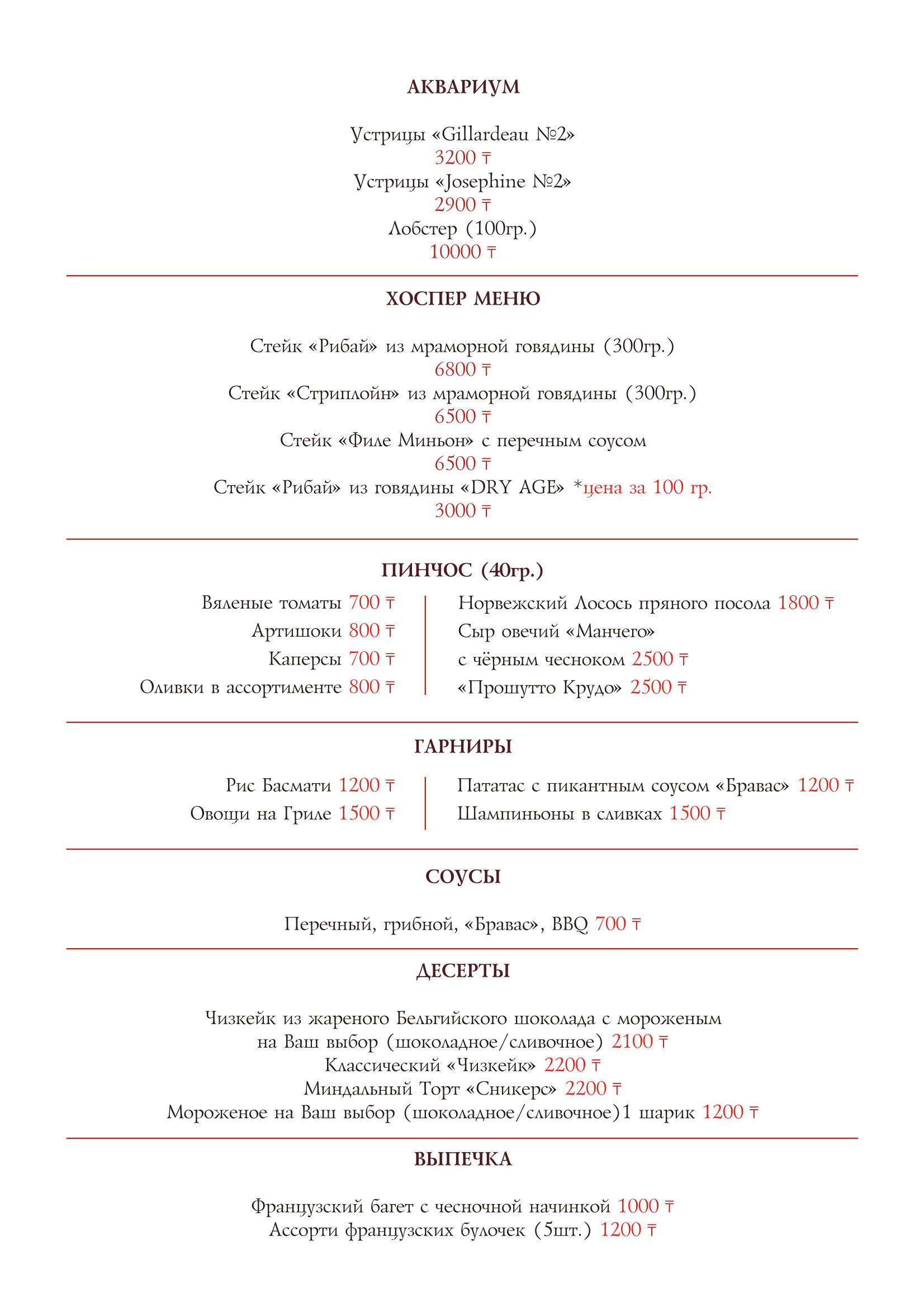 АКВАРИУМ

Устрицы «Gillardeau №2»
3200 ₸
Устрицы «Josephine №2»
2900 ₸
Лобстер (100гр.)
10000 ₸

ХОСПЕР МЕНЮ

Стейк «Рибай» из мраморной говядины (300гр.)
6800 ₸
Стейк «Стриплойн» из мраморной говядины (300гр.)
6500 ₸
Стейк «Филе Миньон» с перечным соусом
6500 ₸
Стейк «Рибай» из говядины «DRY AGE» *цена за 100 гр.
3000 ₸

ПИНЧОС (40гр.)

Вяленые томаты 700 ₸
Артишоки 800 ₸
Каперсы 700 ₸
Оливки в ассортименте 800 ₸

Норвежский Лосось пряного посола 1800 ₸
Сыр овечий «Манчего»
с чёрным чесноком 2500 ₸
«Прошутто Крудо» 2500 ₸

ГАРНИРЫ

Рис Басмати 1200 ₸
Овощи на Гриле 1500 ₸

Пататас с пикантным соусом «Бравас» 1200 ₸
Шампиньоны в сливках 1500 ₸

СОУСЫ

Перечный, грибной, «Бравас», BBQ 700 ₸

ДЕСЕРТЫ

Чизкейк из жареного Бельгийского шоколада с мороженым на Ваш выбор (шоколадное/сливочное) 2100 ₸
Классический «Чизкейк» 2200 ₸
Миндальный Торт «Сникерс» 2200 ₸
Мороженое на Ваш выбор (шоколадное/сливочное)1 шарик 1200 ₸

ВЫПЕЧКА

Французский багет с чесночной начинкой 1000 ₸
Ассорти французских булочек (5шт.) 1200 ₸